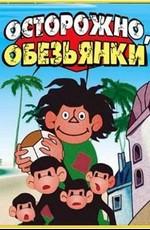 ОСТОРОЖНО, ОБЕЗЬЯНКИ